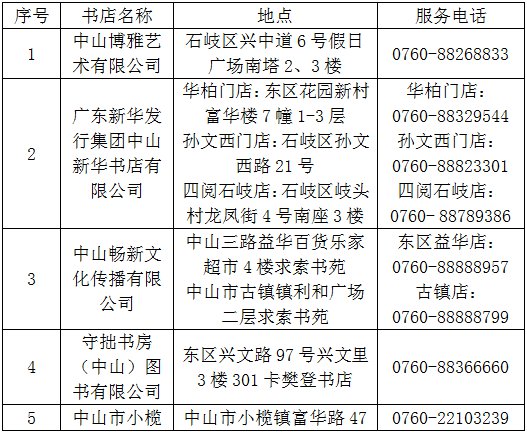 | 序号 | 书店名称 | 地点 | 服务电话 |
|---|---|---|---|
| 1 | 中山博雅艺术有限公司 | 石岐区兴中道 6 号假日广场南塔 2、3 楼 | 0760-88268833 |
| 2 | 广东新华发行集团中山新华书店有限公司 | 华柏门店：东区花园新村富华楼 7 幢 1-3 层 孙文西门店：石岐区孙文西路 21 号 四阅石岐店：石岐区岐头村龙凤街 4 号南座 3 楼 | 华柏门店：0760-88329544 孙文西门店：0760-88823301 四阅石岐店：0760- 88789386 |
| 3 | 中山畅新文化传播有限公司 | 中山三路益华百货乐家超市 4 楼求索书苑 中山市古镇镇利和广场二层求索书苑 | 东区益华店：0760-88888957 古镇店：0760-88888799 |
| 4 | 守拙书房（中山）图书有限公司 | 东区兴文路 97 号兴文里 3 楼 301 卡樊登书店 | 0760-88366660 |
| 5 | 中山市小榄 | 中山市小榄镇富华路 47 | 0760-22103239 |